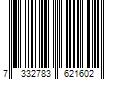 7 332783 621602